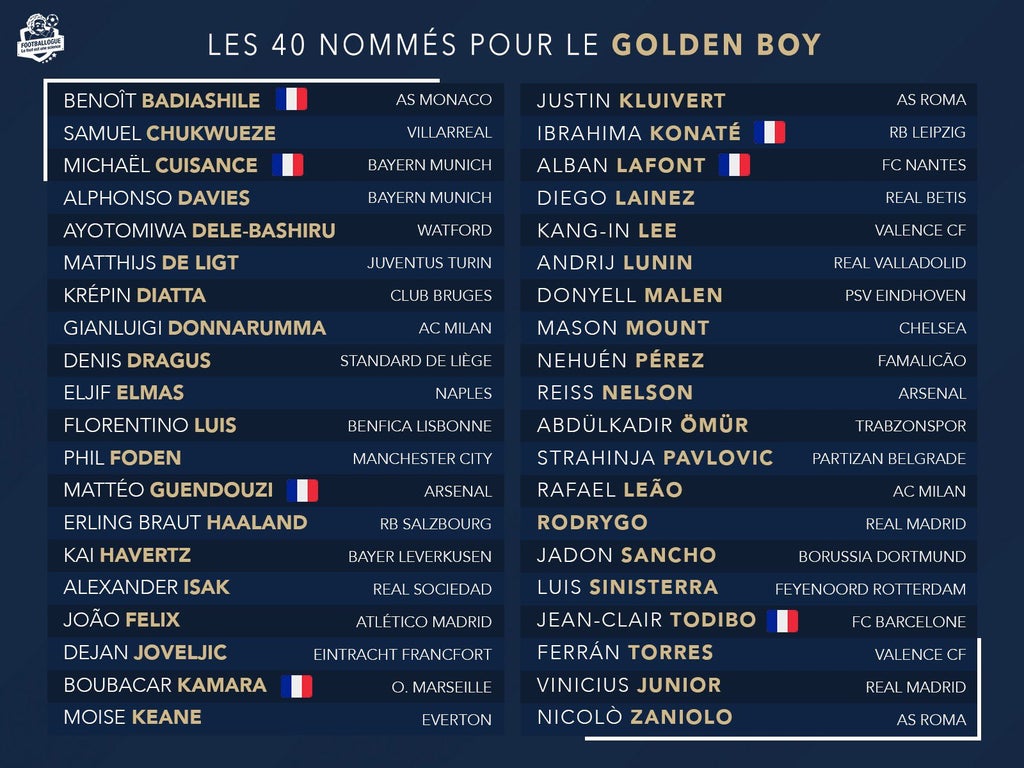 FOOTBALLOGUE
Le foot est une science

LES 40 NOMMÉS POUR LE GOLDEN BOY

| | |
|---|---|
| BENOÎT BADIASHILE | AS MONACO |
| SAMUEL CHUKWUEZE | VILLARREAL |
| MICHAËL CUISANCE | BAYERN MUNICH |
| ALPHONSO DAVIES | BAYERN MUNICH |
| AYOTOMIWA DELE-BASHIRU | WATFORD |
| MATTHIJS DE LIGT | JUVENTUS TURIN |
| KRÉPIN DIATTA | CLUB BRUGES |
| GIANLUIGI DONNARUMMA | AC MILAN |
| DENIS DRAGUS | STANDARD DE LIÈGE |
| ELJIF ELMAS | NAPLES |
| FLORENTINO LUIS | BENFICA LISBONNE |
| PHIL FODEN | MANCHESTER CITY |
| MATTÉO GUENDOUZI | ARSENAL |
| ERLING BRAUT HAALAND | RB SALZBOURG |
| KAI HAVERTZ | BAYER LEVERKUSEN |
| ALEXANDER ISAK | REAL SOCIEDAD |
| JOÃO FELIX | ATLÉTICO MADRID |
| DEJAN JOVELJIC | EINTRACHT FRANCFORT |
| BOUBACAR KAMARA | O. MARSEILLE |
| MOISE KEANE | EVERTON |

| | |
|---|---|
| JUSTIN KLUIVERT | AS ROMA |
| IBRAHIMA KONATÉ | RB LEIPZIG |
| ALBAN LAFONT | FC NANTES |
| DIEGO LAINEZ | REAL BETIS |
| KANG-IN LEE | VALENCE CF |
| ANDRIJ LUNIN | REAL VALLADOLID |
| DONYELL MALEN | PSV EINDHOVEN |
| MASON MOUNT | CHELSEA |
| NEHUÉN PÉREZ | FAMALICÃO |
| REISS NELSON | ARSENAL |
| ABDÜLKADIR ÖMÜR | TRABZONSPOR |
| STRAHINJA PAVLOVIC | PARTIZAN BELGRADE |
| RAFAEL LEÃO | AC MILAN |
| RODRYGO | REAL MADRID |
| JADON SANCHO | BORUSSIA DORTMUND |
| LUIS SINISTERRA | FEYENOORD ROTTERDAM |
| JEAN-CLAIR TODIBO | FC BARCELONE |
| FERRÁN TORRES | VALENCE CF |
| VINICIUS JUNIOR | REAL MADRID |
| NICOLÒ ZANIOLO | AS ROMA |